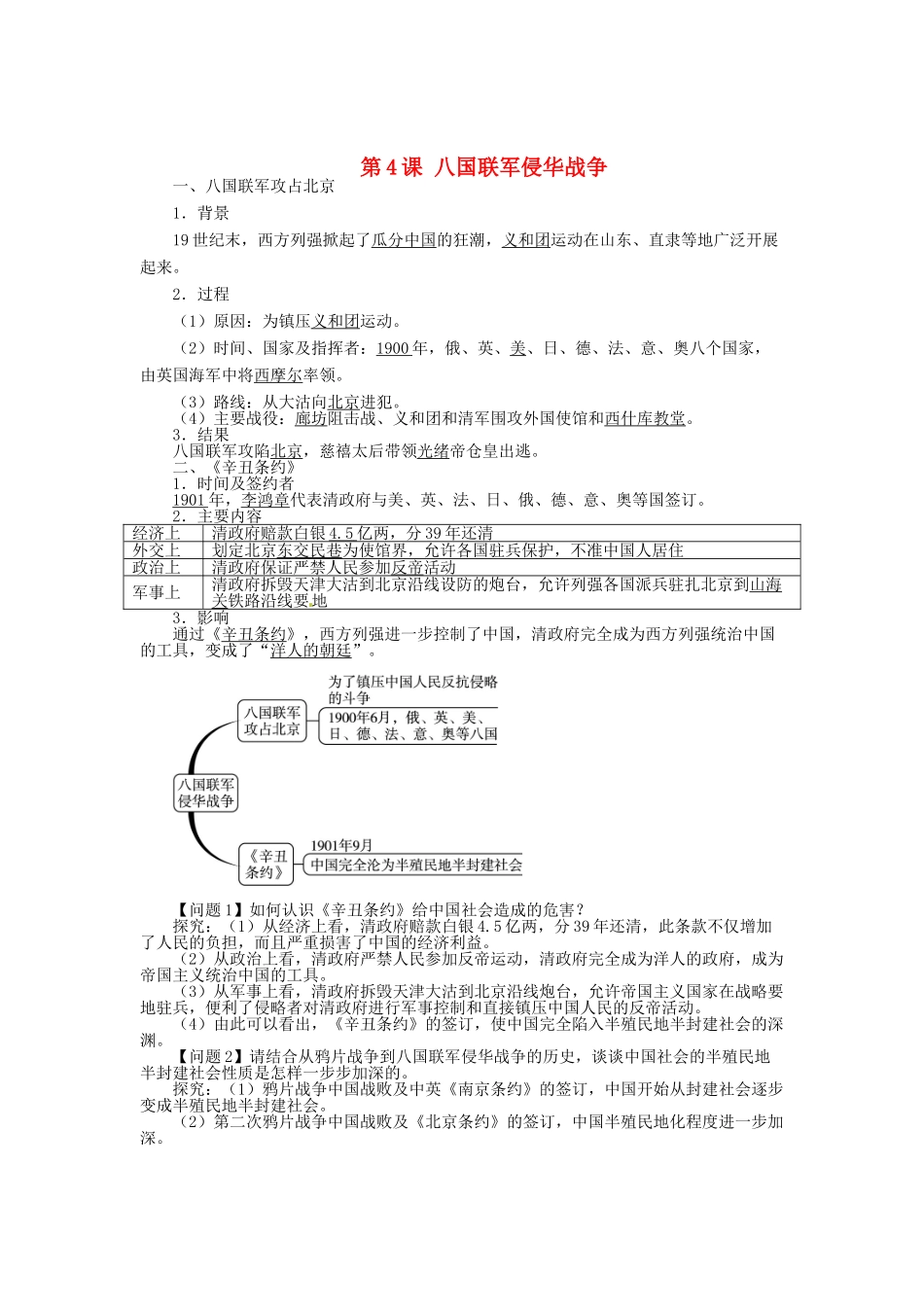 第4课 八国联军侵华战争

一、八国联军攻占北京

1．背景

19世纪末，西方列强掀起了瓜分中国的狂潮，义和团运动在山东、直隶等地广泛开展起来。

2．过程

（1）原因：为镇压义和团运动。

（2）时间、国家及指挥者：1900年，俄、英、美、日、德、法、意、奥八个国家，由英国海军中将西摩尔率领。

（3）路线：从大沽向北京进犯。

（4）主要战役：廊坊阻击战、义和团和清军围攻外国使馆和西什库教堂。

3．结果

八国联军攻陷北京，慈禧太后带领光绪帝仓皇出逃。

二、《辛丑条约》

1．时间及签约者

1901年，李鸿章代表清政府与美、英、法、日、俄、德、意、奥等国签订。

2．主要内容

| 经济上 | 清政府赔款白银4.5亿两，分39年还清 |
|---|---|
| 外交上 | 划定北京东交民巷为使馆界，允许各国驻兵保护，不准中国人居住 |
| 政治上 | 清政府保证严禁人民参加反帝活动 |
| 军事上 | 清政府拆毁天津大沽到北京沿线设防的炮台，允许列强各国派兵驻扎北京到山海关铁路沿线要地 |

3．影响

通过《辛丑条约》，西方列强进一步控制了中国，清政府完全成为西方列强统治中国的工具，变成了“洋人的朝廷”。

八国联军侵华战争
八国联军攻占北京
为了镇压中国人民反抗侵略的斗争
1900年6月，俄、英、美、日、德、法、意、奥等八国
《辛丑条约》
1901年9月
中国完全沦为半殖民地半封建社会

【问题1】如何认识《辛丑条约》给中国社会造成的危害？

探究：（1）从经济上看，清政府赔款白银4.5亿两，分39年还清，此条款不仅增加了人民的负担，而且严重损害了中国的经济利益。

（2）从政治上看，清政府严禁人民参加反帝运动，清政府完全成为洋人的政府，成为帝国主义统治中国的工具。

（3）从军事上看，清政府拆毁天津大沽到北京沿线炮台，允许帝国主义国家在战略要地驻兵，便利了侵略者对清政府进行军事控制和直接镇压中国人民的反帝活动。

（4）由此可以看出，《辛丑条约》的签订，使中国完全陷入半殖民地半封建社会的深渊。

【问题2】请结合从鸦片战争到八国联军侵华战争的历史，谈谈中国社会的半殖民地半封建社会性质是怎样一步步加深的。

探究：（1）鸦片战争中国战败及中英《南京条约》的签订，中国开始从封建社会逐步变成半殖民地半封建社会。

（2）第二次鸦片战争中国战败及《北京条约》的签订，中国半殖民地化程度进一步加深。